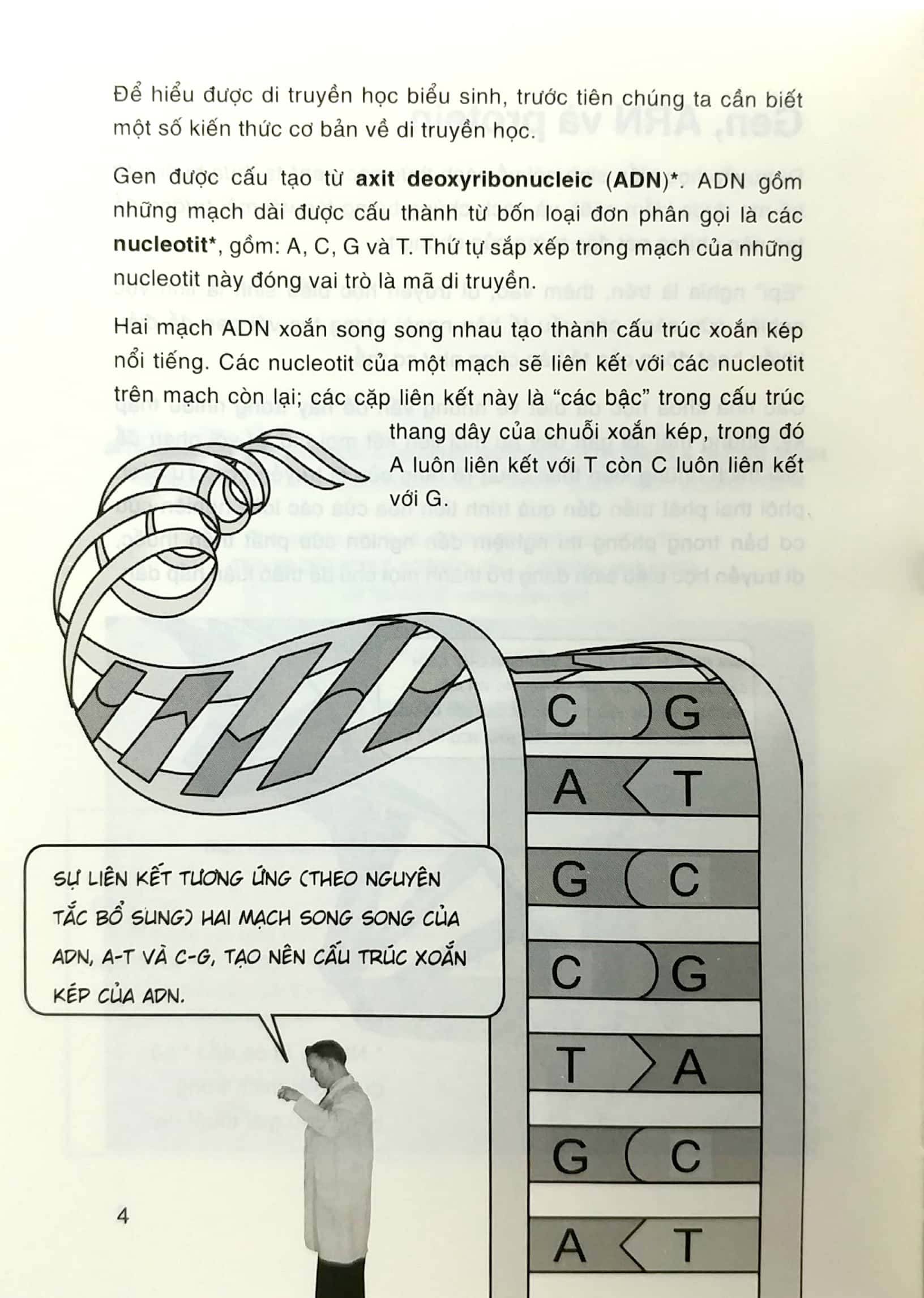 Để hiểu được di truyền học biểu sinh, trước tiên chúng ta cần biết một số kiến thức cơ bản về di truyền học.

Gen được cấu tạo từ axit deoxyribonucleic (ADN)*. ADN gồm những mạch dài được cấu thành từ bốn loại đơn phân gọi là các nucleotit*, gồm: A, C, G và T. Thứ tự sắp xếp trong mạch của những nucleotit này đóng vai trò là mã di truyền.

Hai mạch ADN xoắn song song nhau tạo thành cấu trúc xoắn kép nổi tiếng. Các nucleotit của một mạch sẽ liên kết với các nucleotit trên mạch còn lại; các cặp liên kết này là "các bậc" trong cấu trúc thang dây của chuỗi xoắn kép, trong đó A luôn liên kết với T còn C luôn liên kết với G.

C G
A T
G C
C G
T A
G C
A T

SỰ LIÊN KẾT TƯƠNG ỨNG (THEO NGUYÊN TẮC BỔ SUNG) HAI MẠCH SONG SONG CỦA ADN, A-T VÀ C-G, TẠO NÊN CẤU TRÚC XOẮN KÉP CỦA ADN.

4